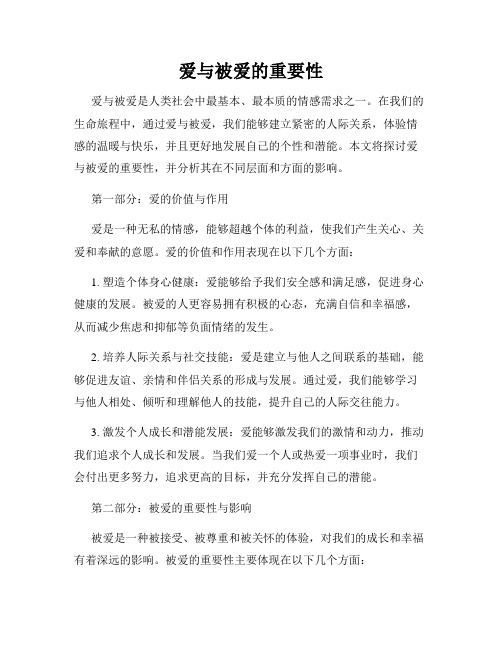 爱与被爱的重要性

爱与被爱是人类社会中最基本、最本质的情感需求之一。在我们的生命旅程中，通过爱与被爱，我们能够建立紧密的人际关系，体验情感的温暖与快乐，并且更好地发展自己的个性和潜能。本文将探讨爱与被爱的重要性，并分析其在不同层面和方面的影响。

第一部分：爱的价值与作用

爱是一种无私的情感，能够超越个体的利益，使我们产生关心、关爱和奉献的意愿。爱的价值和作用表现在以下几个方面：

1. 塑造个体身心健康：爱能够给予我们安全感和满足感，促进身心健康的发展。被爱的人更容易拥有积极的心态，充满自信和幸福感，从而减少焦虑和抑郁等负面情绪的发生。

2. 培养人际关系与社交技能：爱是建立与他人之间联系的基础，能够促进友谊、亲情和伴侣关系的形成与发展。通过爱，我们能够学习与他人相处、倾听和理解他人的技能，提升自己的人际交往能力。

3. 激发个人成长和潜能发展：爱能够激发我们的激情和动力，推动我们追求个人成长和发展。当我们爱一个人或热爱一项事业时，我们会付出更多努力，追求更高的目标，并充分发挥自己的潜能。

第二部分：被爱的重要性与影响

被爱是一种被接受、被尊重和被关怀的体验，对我们的成长和幸福有着深远的影响。被爱的重要性主要体现在以下几个方面：